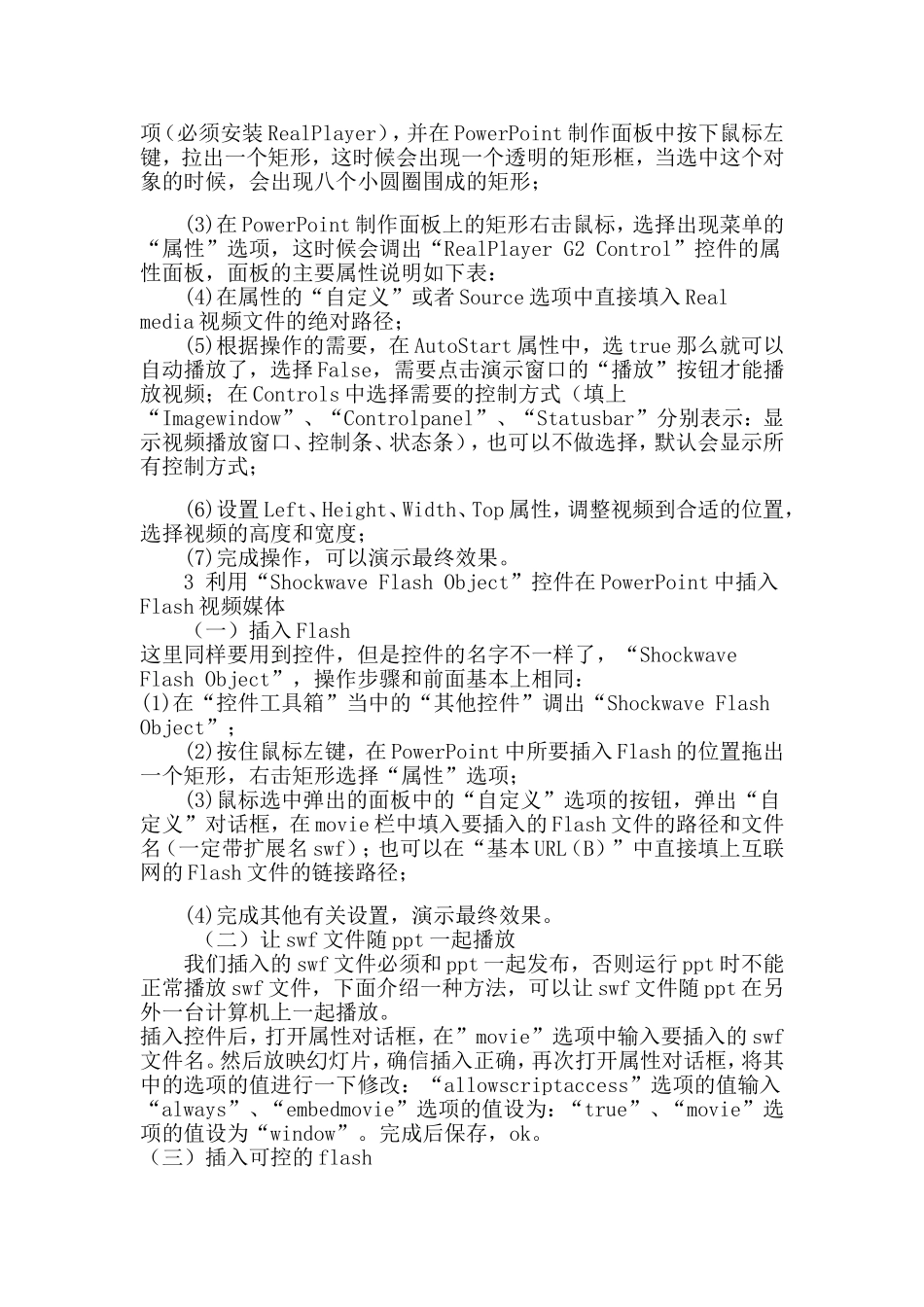 项（必须安装RealPlayer），并在PowerPoint制作面板中按下鼠标左键，拉出一个矩形，这时候会出现一个透明的矩形框，当选中这个对象的时候，会出现八个小圆圈围成的矩形；

(3)在PowerPoint制作面板上的矩形右击鼠标，选择出现菜单的“属性”选项，这时候会调出“RealPlayer G2 Control”控件的属性面板，面板的主要属性说明如下表：
(4)在属性的“自定义”或者Source选项中直接填入Real media视频文件的绝对路径；
(5)根据操作的需要，在AutoStart属性中，选true那么就可以自动播放了，选择False，需要点击演示窗口的“播放”按钮才能播放视频；在Controls中选择需要的控制方式（填上“Imagewindow”、“Controlpanel”、“Statusbar”分别表示：显示视频播放窗口、控制条、状态条），也可以不做选择，默认会显示所有控制方式；

(6)设置Left、Height、Width、Top属性，调整视频到合适的位置，选择视频的高度和宽度；
(7)完成操作，可以演示最终效果。
3 利用“Shockwave Flash Object”控件在PowerPoint中插入Flash视频媒体
（一）插入Flash
这里同样要用到控件，但是控件的名字不一样了，“Shockwave Flash Object”，操作步骤和前面基本上相同：
(1)在“控件工具箱”当中的“其他控件”调出“Shockwave Flash Object”；
(2)按住鼠标左键，在PowerPoint中所要插入Flash的位置拖出一个矩形，右击矩形选择“属性”选项；
(3)鼠标选中弹出的面板中的“自定义”选项的按钮，弹出“自定义”对话框，在movie栏中填入要插入的Flash文件的路径和文件名（一定带扩展名swf）；也可以在“基本URL（B）”中直接填上互联网的Flash文件的链接路径；

(4)完成其他有关设置，演示最终效果。
（二）让swf文件随ppt一起播放
我们插入的swf文件必须和ppt一起发布，否则运行ppt时不能正常播放swf文件，下面介绍一种方法，可以让swf文件随ppt在另外一台计算机上一起播放。
插入控件后，打开属性对话框，在”movie”选项中输入要插入的swf文件名。然后放映幻灯片，确信插入正确，再次打开属性对话框，将其中的选项的值进行一下修改：“allowscriptaccess”选项的值输入“always”、“embedmovie”选项的值设为：“true”、“movie”选项的值设为“window”。完成后保存，ok。
（三）插入可控的flash